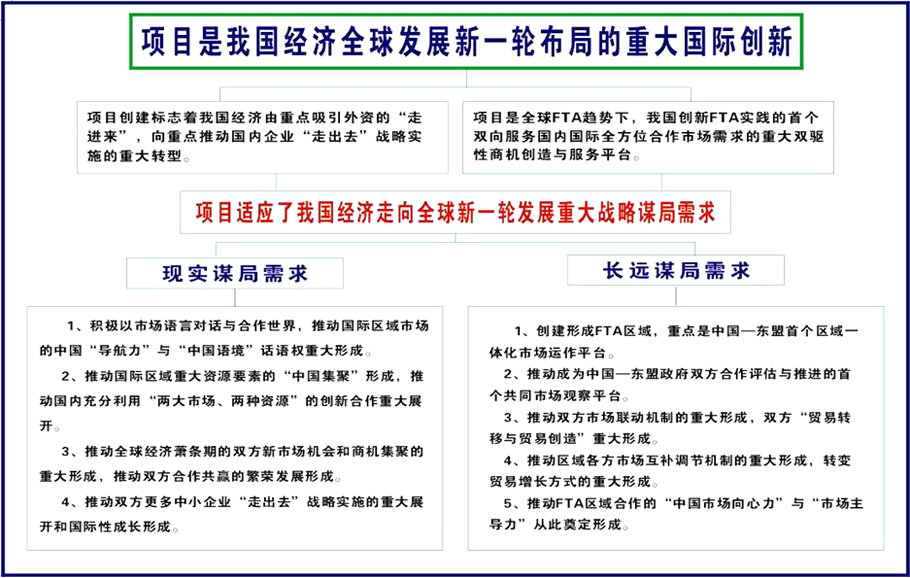 项目是我国经济全球发展新一轮布局的重大国际创新

项目创建标志着我国经济由重点吸引外资的“走进来”，向重点推动国内企业“走出去”战略实施的重大转型。

项目是全球FTA趋势下，我国创新FTA实践的首个双向服务国内国际全方位合作市场需求的重大双驱性商机创造与服务平台。

项目适应了我国经济走向全球新一轮发展重大战略谋局需求

现实谋局需求

1、积极以市场语言对话与合作世界，推动国际区域市场的中国“导航力”与“中国语境”话语权重大形成。

2、推动国际区域重大资源要素的“中国集聚”形成，推动国内充分利用“两大市场、两种资源”的创新合作重大展开。

3、推动全球经济萧条期的双方新市场机会和商机集聚的重大形成，推动双方合作共赢的繁荣发展形成。

4、推动双方更多中小企业“走出去”战略实施的重大展开和国际性成长形成。

长远谋局需求

1、创建形成FTA区域，重点是中国—东盟首个区域一体化市场运作平台。

2、推动成为中国—东盟政府双方合作评估与推进的首个共同市场观察平台。

3、推动双方市场联动机制的重大形成，双方“贸易转移与贸易创造”重大形成。

4、推动区域各方市场互补调节机制的重大形成，转变贸易增长方式的重大形成。

5、推动FTA区域合作的“中国市场向心力”与“市场主导力”从此奠定形成。